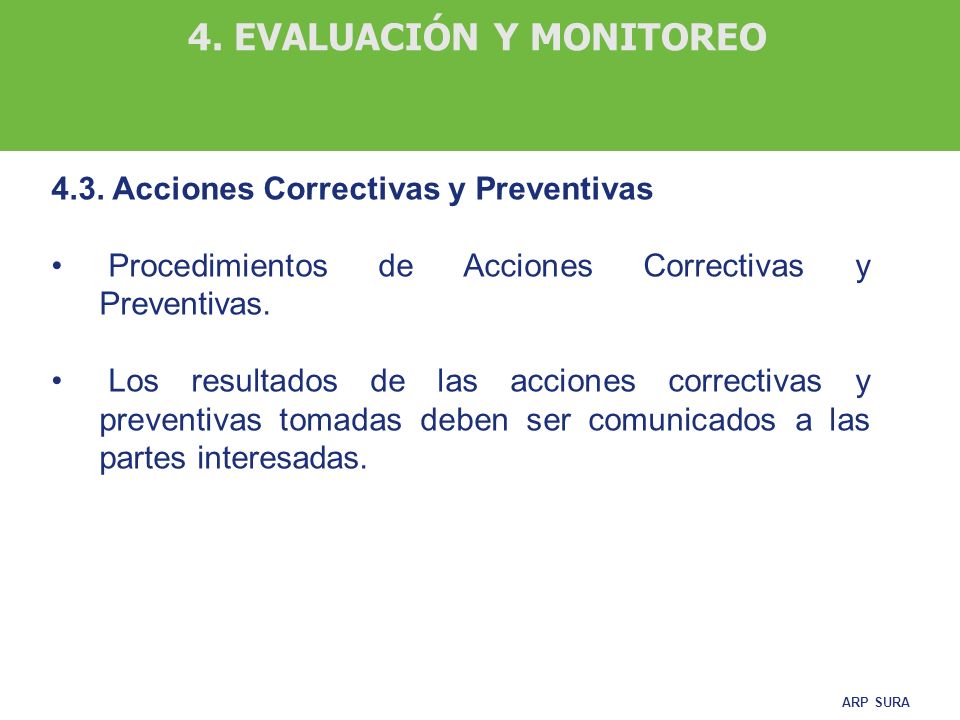 4. EVALUACIÓN Y MONITOREO

4.3. Acciones Correctivas y Preventivas

• Procedimientos de Acciones Correctivas y Preventivas.

• Los resultados de las acciones correctivas y preventivas tomadas deben ser comunicados a las partes interesadas.

ARP SURA